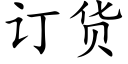 订货